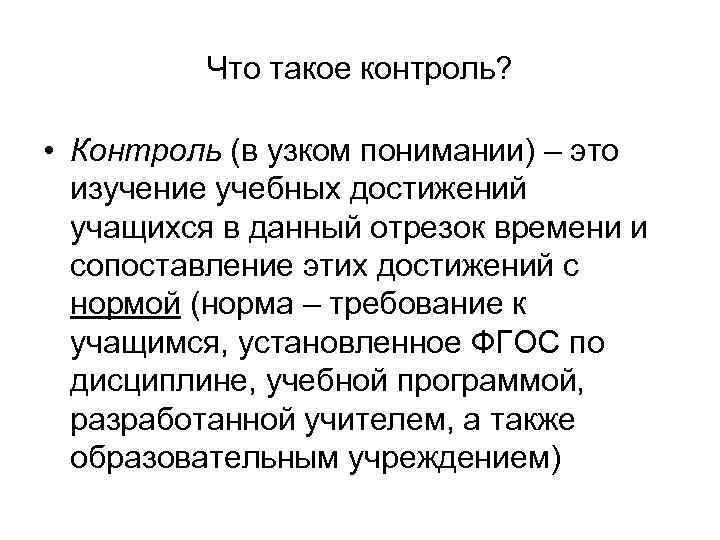 Что такое контроль?

• Контроль (в узком понимании) – это изучение учебных достижений учащихся в данный отрезок времени и сопоставление этих достижений с нормой (норма – требование к учащимся, установленное ФГОС по дисциплине, учебной программой, разработанной учителем, а также образовательным учреждением)